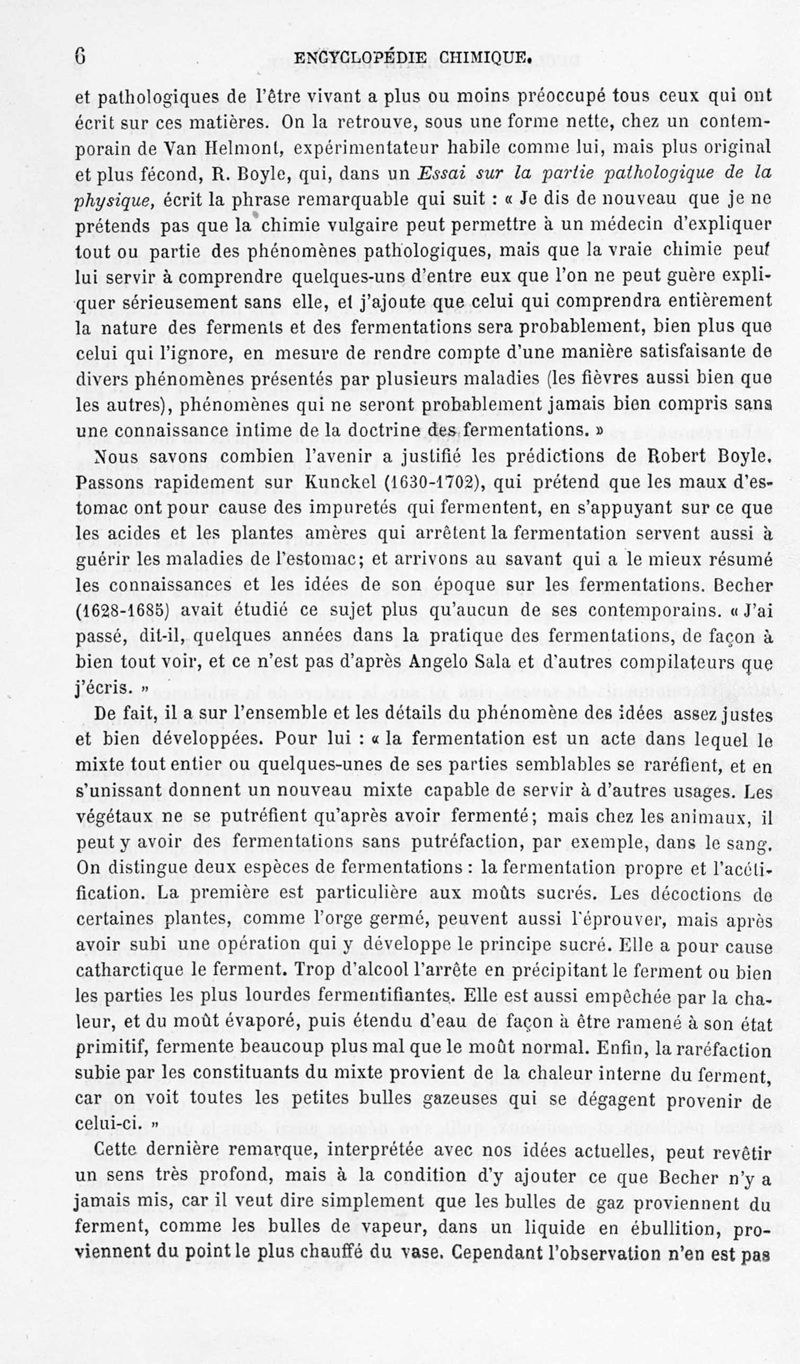 6 ENCYCLOPÉDIE CHIMIQUE.

et pathologiques de l'être vivant a plus ou moins préoccupé tous ceux qui ont écrit sur ces matières. On la retrouve, sous une forme nette, chez un contemporain de Van Helmont, expérimentateur habile comme lui, mais plus original et plus fécond, R. Boyle, qui, dans un Essai sur la partie pathologique de la physique, écrit la phrase remarquable qui suit : « Je dis de nouveau que je ne prétends pas que la chimie vulgaire peut permettre à un médecin d'expliquer tout ou partie des phénomènes pathologiques, mais que la vraie chimie peut lui servir à comprendre quelques-uns d'entre eux que l'on ne peut guère expliquer sérieusement sans elle, et j'ajoute que celui qui comprendra entièrement la nature des ferments et des fermentations sera probablement, bien plus que celui qui l'ignore, en mesure de rendre compte d'une manière satisfaisante de divers phénomènes présentés par plusieurs maladies (les fièvres aussi bien que les autres), phénomènes qui ne seront probablement jamais bien compris sans une connaissance intime de la doctrine des fermentations. »

Nous savons combien l'avenir a justifié les prédictions de Robert Boyle. Passons rapidement sur Kunckel (1630-1702), qui prétend que les maux d'estomac ont pour cause des impuretés qui fermentent, en s'appuyant sur ce que les acides et les plantes amères qui arrêtent la fermentation servent aussi à guérir les maladies de l'estomac; et arrivons au savant qui a le mieux résumé les connaissances et les idées de son époque sur les fermentations. Becher (1628-1685) avait étudié ce sujet plus qu'aucun de ses contemporains. « J'ai passé, dit-il, quelques années dans la pratique des fermentations, de façon à bien tout voir, et ce n'est pas d'après Angelo Sala et d'autres compilateurs que j'écris. »

De fait, il a sur l'ensemble et les détails du phénomène des idées assez justes et bien développées. Pour lui : « la fermentation est un acte dans lequel le mixte tout entier ou quelques-unes de ses parties semblables se raréfient, et en s'unissant donnent un nouveau mixte capable de servir à d'autres usages. Les végétaux ne se putréfient qu'après avoir fermenté; mais chez les animaux, il peut y avoir des fermentations sans putréfaction, par exemple, dans le sang. On distingue deux espèces de fermentations : la fermentation propre et l'acétification. La première est particulière aux moûts sucrés. Les décoctions de certaines plantes, comme l'orge germé, peuvent aussi l'éprouver, mais après avoir subi une opération qui y développe le principe sucré. Elle a pour cause catharctique le ferment. Trop d'alcool l'arrête en précipitant le ferment ou bien les parties les plus lourdes fermentifiantes. Elle est aussi empêchée par la chaleur, et du moût évaporé, puis étendu d'eau de façon à être ramené à son état primitif, fermente beaucoup plus mal que le moût normal. Enfin, la raréfaction subie par les constituants du mixte provient de la chaleur interne du ferment, car on voit toutes les petites bulles gazeuses qui se dégagent provenir de celui-ci. »

Cette dernière remarque, interprétée avec nos idées actuelles, peut revêtir un sens très profond, mais à la condition d'y ajouter ce que Becher n'y a jamais mis, car il veut dire simplement que les bulles de gaz proviennent du ferment, comme les bulles de vapeur, dans un liquide en ébullition, proviennent du point le plus chauffé du vase. Cependant l'observation n'en est pas